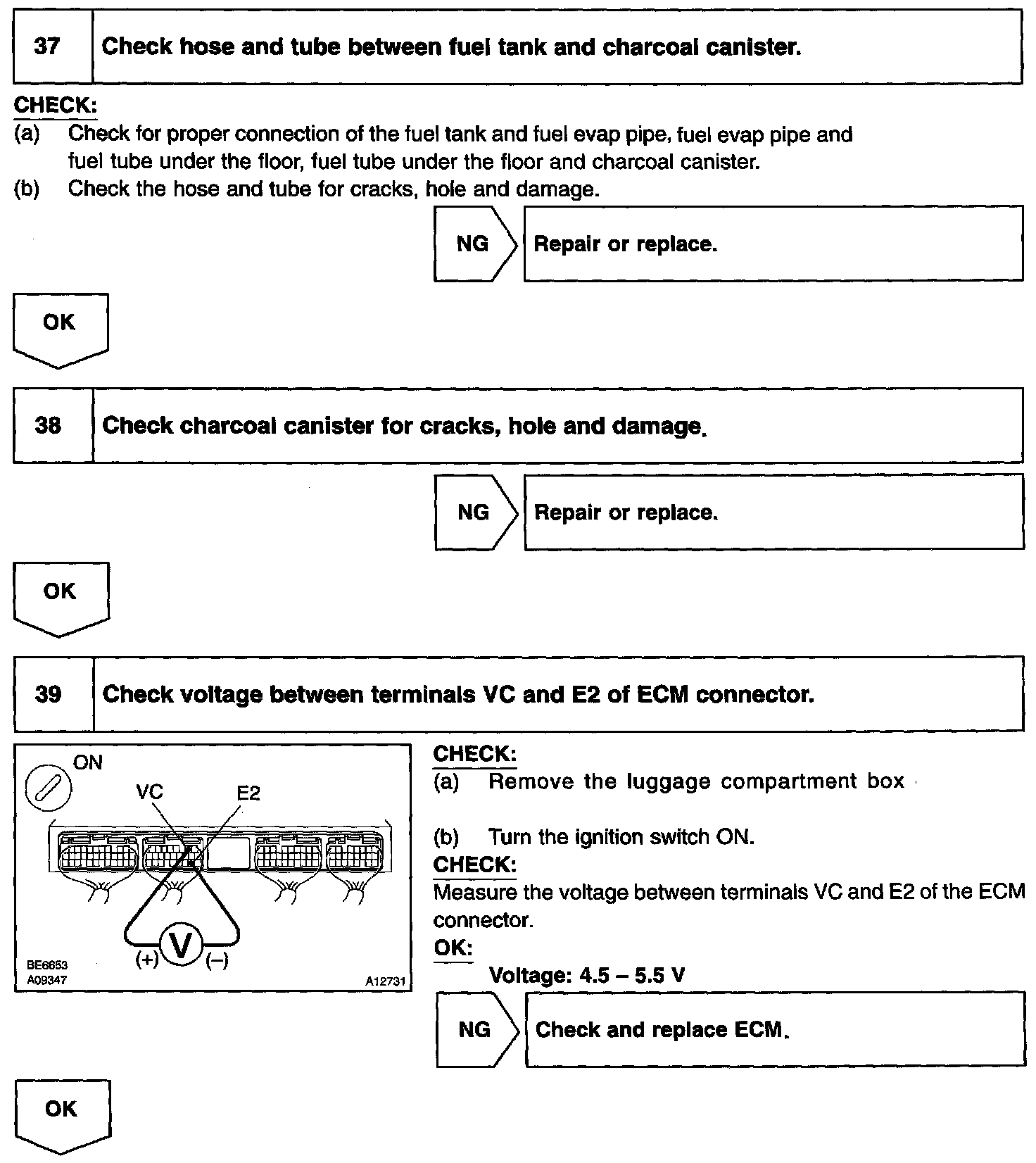 37 Check hose and tube between fuel tank and charcoal canister.

CHECK:
(a) Check for proper connection of the fuel tank and fuel evap pipe, fuel evap pipe and fuel tube under the floor, fuel tube under the floor and charcoal canister.
(b) Check the hose and tube for cracks, hole and damage.

NG Repair or replace.

OK

38 Check charcoal canister for cracks, hole and damage.

NG Repair or replace.

OK

39 Check voltage between terminals VC and E2 of ECM connector.

ON
VC
E2
(+)
V
(–)
BE6653
A09347
A12731

CHECK:
(a) Remove the luggage compartment box

(b) Turn the ignition switch ON.
CHECK:
Measure the voltage between terminals VC and E2 of the ECM connector.
OK:
Voltage: 4.5 – 5.5 V

NG Check and replace ECM.

OK